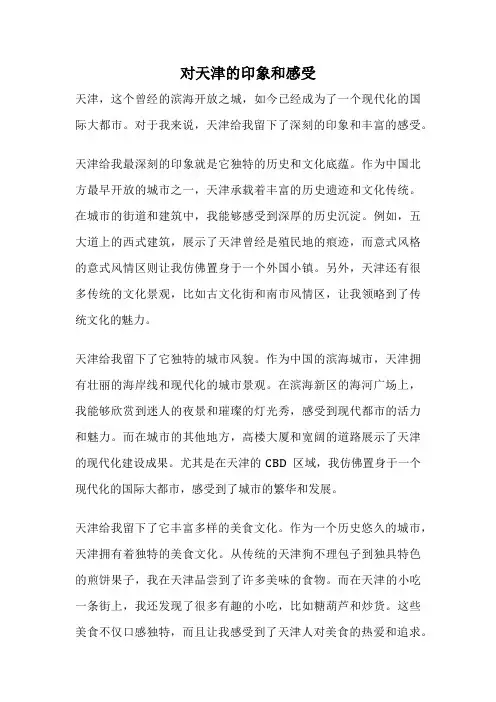 对天津的印象和感受

天津，这个曾经的滨海开放之城，如今已经成为了一个现代化的国际大都市。对于我来说，天津给我留下了深刻的印象和丰富的感受。

天津给我最深刻的印象就是它独特的历史和文化底蕴。作为中国北方最早开放的城市之一，天津承载着丰富的历史遗迹和文化传统。在城市的街道和建筑中，我能够感受到深厚的历史沉淀。例如，五大道上的西式建筑，展示了天津曾经是殖民地的痕迹，而意式风格的意式风情区则让我仿佛置身于一个外国小镇。另外，天津还有很多传统的文化景观，比如古文化街和南市风情区，让我领略到了传统文化的魅力。

天津给我留下了它独特的城市风貌。作为中国的滨海城市，天津拥有壮丽的海岸线和现代化的城市景观。在滨海新区的海河广场上，我能够欣赏到迷人的夜景和璀璨的灯光秀，感受到现代都市的活力和魅力。而在城市的其他地方，高楼大厦和宽阔的道路展示了天津的现代化建设成果。尤其是在天津的 CBD 区域，我仿佛置身于一个现代化的国际大都市，感受到了城市的繁华和发展。

天津给我留下了它丰富多样的美食文化。作为一个历史悠久的城市，天津拥有着独特的美食文化。从传统的天津狗不理包子到独具特色的煎饼果子，我在天津品尝到了许多美味的食物。而在天津的小吃一条街上，我还发现了很多有趣的小吃，比如糖葫芦和炒货。这些美食不仅口感独特，而且让我感受到了天津人对美食的热爱和追求。